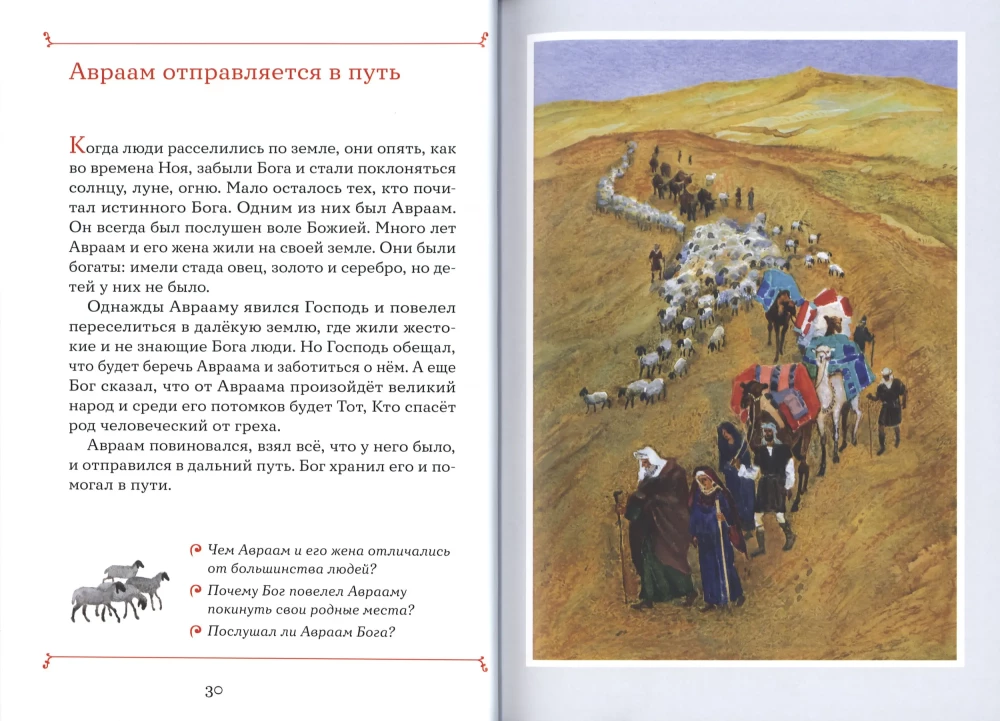 Авраам отправляется в путь

Когда люди расселились по земле, они опять, как во времена Ноя, забыли Бога и стали поклоняться солнцу, луне, огню. Мало осталось тех, кто почитал истинного Бога. Одним из них был Авраам. Он всегда был послушен воле Божией. Много лет Авраам и его жена жили на своей земле. Они были богаты: имели стада овец, золото и серебро, но детей у них не было.

Однажды Аврааму явился Господь и повелел переселиться в далёкую землю, где жили жестокие и не знающие Бога люди. Но Господь обещал, что будет беречь Авраама и заботиться о нём. А еще Бог сказал, что от Авраама произойдёт великий народ и среди его потомков будет Тот, Кто спасёт род человеческий от греха.

Авраам повиновался, взял всё, что у него было, и отправился в дальний путь. Бог хранил его и помогал в пути.

Чем Авраам и его жена отличались от большинства людей?

Почему Бог повелел Аврааму покинуть свои родные места?

Послушал ли Авраам Бога?

30